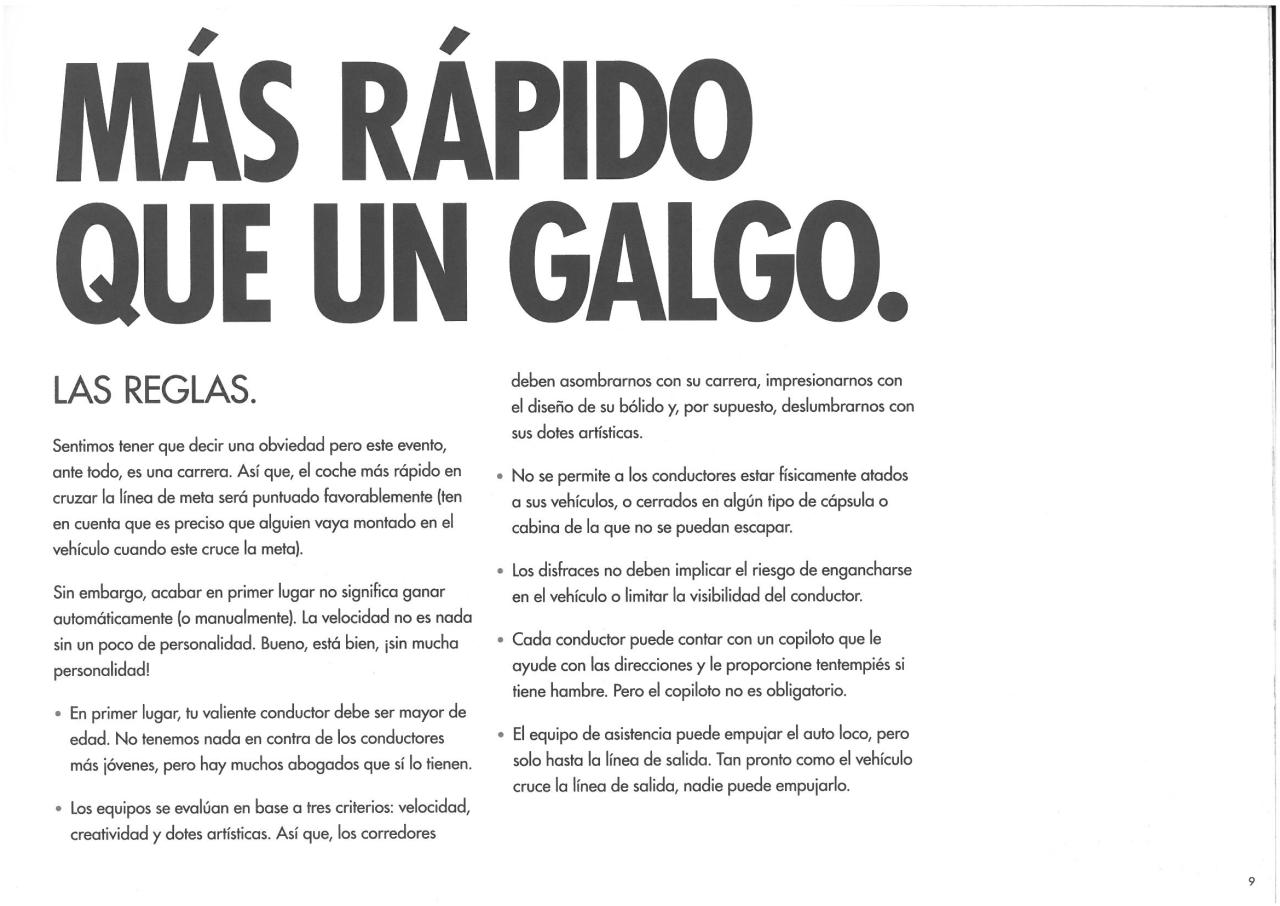 MÁS RÁPIDO QUE UN GALGO.

LAS REGLAS.

Sentimos tener que decir una obviedad pero este evento, ante todo, es una carrera. Así que, el coche más rápido en cruzar la línea de meta será puntuado favorablemente (ten en cuenta que es preciso que alguien vaya montado en el vehículo cuando este cruce la meta).

Sin embargo, acabar en primer lugar no significa ganar automáticamente (o manualmente). La velocidad no es nada sin un poco de personalidad. Bueno, está bien, ¡sin mucha personalidad!

• En primer lugar, tu valiente conductor debe ser mayor de edad. No tenemos nada en contra de los conductores más jóvenes, pero hay muchos abogados que sí lo tienen.

• Los equipos se evalúan en base a tres criterios: velocidad, creatividad y dotes artísticas. Así que, los corredores deben asombrarnos con su carrera, impresionarnos con el diseño de su bólido y, por supuesto, deslumbrarnos con sus dotes artísticas.

• No se permite a los conductores estar físicamente atados a sus vehículos, o cerrados en algún tipo de cápsula o cabina de la que no se puedan escapar.

• Los disfraces no deben implicar el riesgo de engancharse en el vehículo o limitar la visibilidad del conductor.

• Cada conductor puede contar con un copiloto que le ayude con las direcciones y le proporcione tentempiés si tiene hambre. Pero el copiloto no es obligatorio.

• El equipo de asistencia puede empujar el auto loco, pero solo hasta la línea de salida. Tan pronto como el vehículo cruce la línea de salida, nadie puede empujarlo.

9